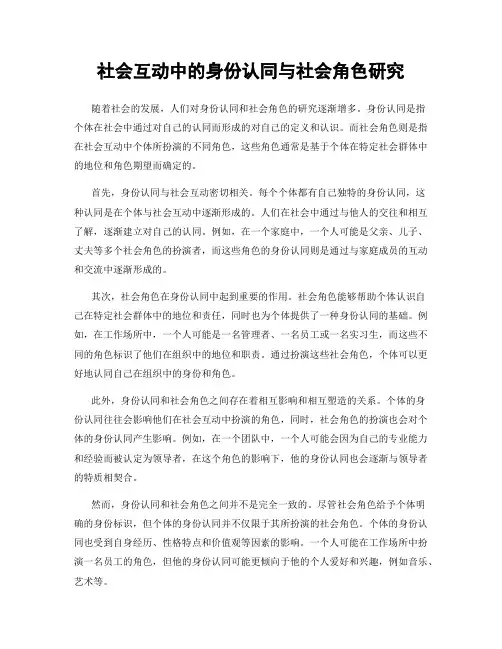 社会互动中的身份认同与社会角色研究

随着社会的发展，人们对身份认同和社会角色的研究逐渐增多。身份认同是指个体在社会中通过对自己的认同而形成的对自己的定义和认识。而社会角色则是指在社会互动中个体所扮演的不同角色，这些角色通常是基于个体在特定社会群体中的地位和角色期望而确定的。

首先，身份认同与社会互动密切相关。每个个体都有自己独特的身份认同，这种认同是在个体与社会互动中逐渐形成的。人们在社会中通过与他人的交往和相互了解，逐渐建立对自己的认同。例如，在一个家庭中，一个人可能是父亲、儿子、丈夫等多个社会角色的扮演者，而这些角色的身份认同则是通过与家庭成员的互动和交流中逐渐形成的。

其次，社会角色在身份认同中起到重要的作用。社会角色能够帮助个体认识自己在特定社会群体中的地位和责任，同时也为个体提供了一种身份认同的基础。例如，在工作场所中，一个人可能是一名管理者、一名员工或一名实习生，而这些不同的角色标识了他们在组织中的地位和职责。通过扮演这些社会角色，个体可以更好地认同自己在组织中的身份和角色。

此外，身份认同和社会角色之间存在着相互影响和相互塑造的关系。个体的身份认同往往会影响他们在社会互动中扮演的角色，同时，社会角色的扮演也会对个体的身份认同产生影响。例如，在一个团队中，一个人可能会因为自己的专业能力和经验而被认定为领导者，在这个角色的影响下，他的身份认同也会逐渐与领导者的特质相契合。

然而，身份认同和社会角色之间并不是完全一致的。尽管社会角色给予个体明确的身份标识，但个体的身份认同并不仅限于其所扮演的社会角色。个体的身份认同也受到自身经历、性格特点和价值观等因素的影响。一个人可能在工作场所中扮演一名员工的角色，但他的身份认同可能更倾向于他的个人爱好和兴趣，例如音乐、艺术等。